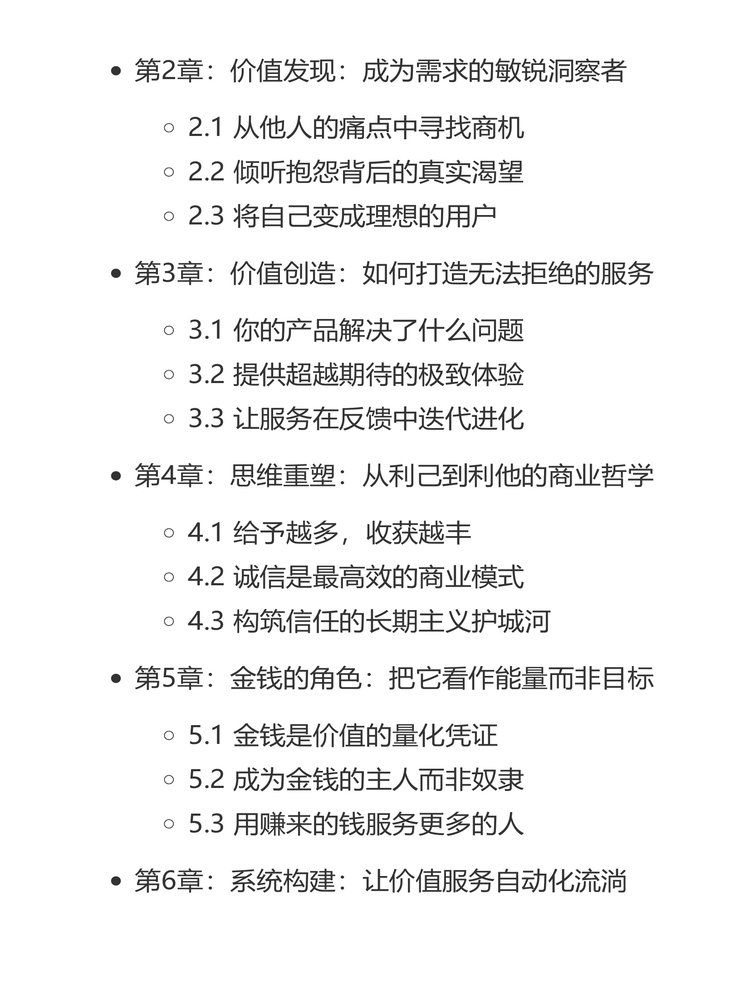 • 第2章：价值发现：成为需求的敏锐洞察者

◦ 2.1 从他人的痛点中寻找商机
◦ 2.2 倾听抱怨背后的真实渴望
◦ 2.3 将自己变成理想的用户

• 第3章：价值创造：如何打造无法拒绝的服务

◦ 3.1 你的产品解决了什么问题
◦ 3.2 提供超越期待的极致体验
◦ 3.3 让服务在反馈中迭代进化

• 第4章：思维重塑：从利己到利他的商业哲学

◦ 4.1 给予越多，收获越丰
◦ 4.2 诚信是最高效的商业模式
◦ 4.3 构筑信任的长期主义护城河

• 第5章：金钱的角色：把它看作能量而非目标

◦ 5.1 金钱是价值的量化凭证
◦ 5.2 成为金钱的主人而非奴隶
◦ 5.3 用赚来的钱服务更多的人

• 第6章：系统构建：让价值服务自动化流淌